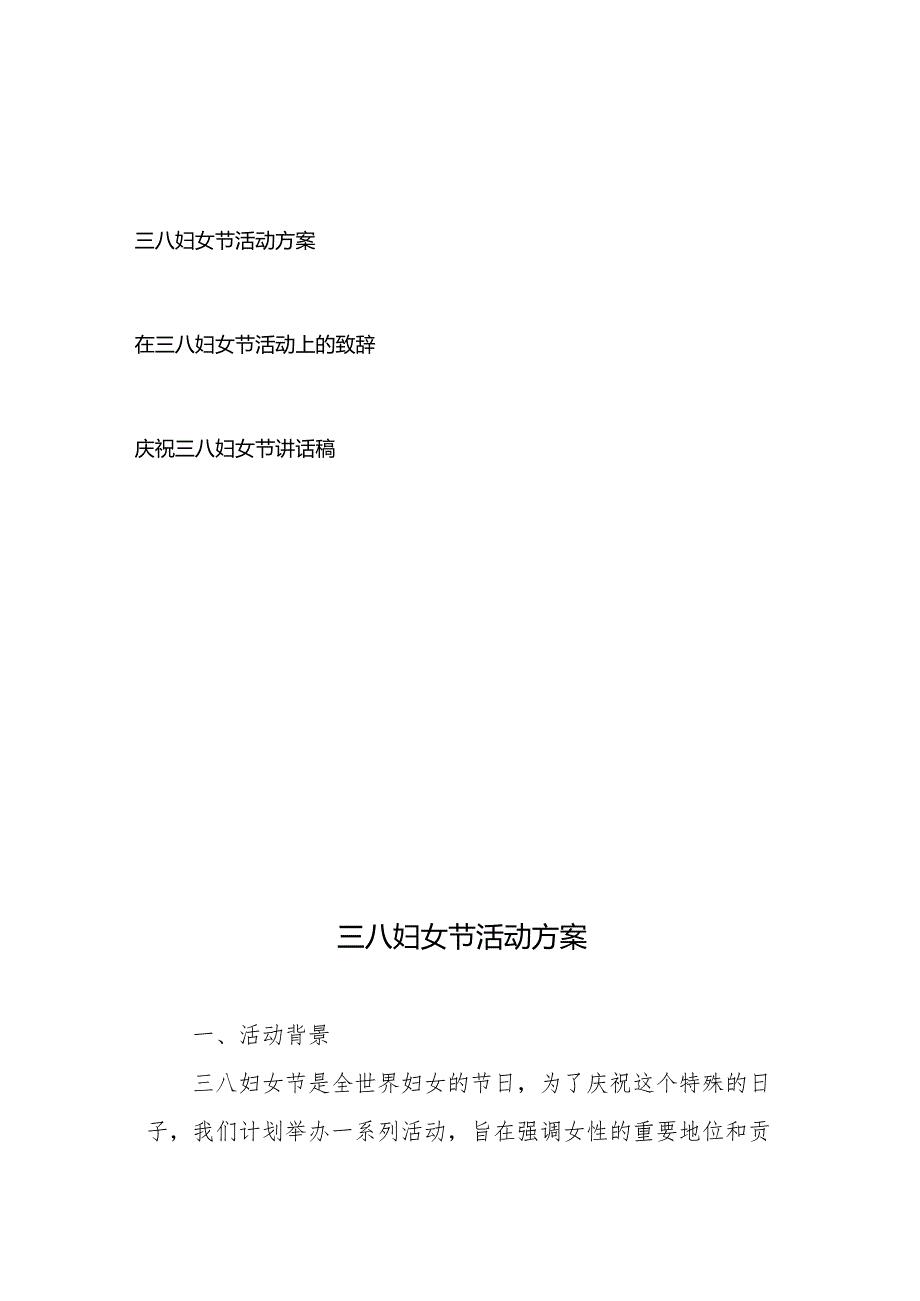 三八妇女节活动方案

在三八妇女节活动上的致辞

庆祝三八妇女节讲话稿

三八妇女节活动方案

一、活动背景

三八妇女节是全世界妇女的节日，为了庆祝这个特殊的日子，我们计划举办一系列活动，旨在强调女性的重要地位和贡